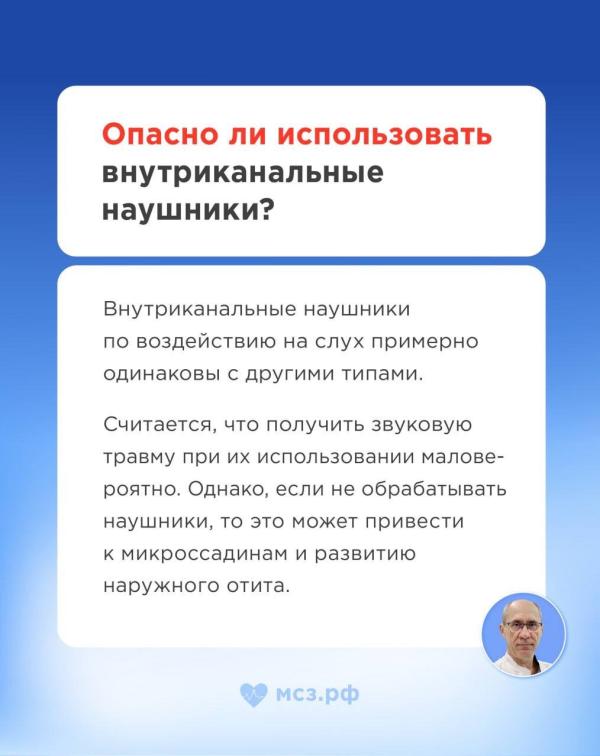 Опасно ли использовать внутриканальные наушники?

Внутриканальные наушники по воздействию на слух примерно одинаковы с другими типами.

Считается, что получить звуковую травму при их использовании маловероятно. Однако, если не обрабатывать наушники, то это может привести к микроссадинам и развитию наружного отита.

мсз.рф